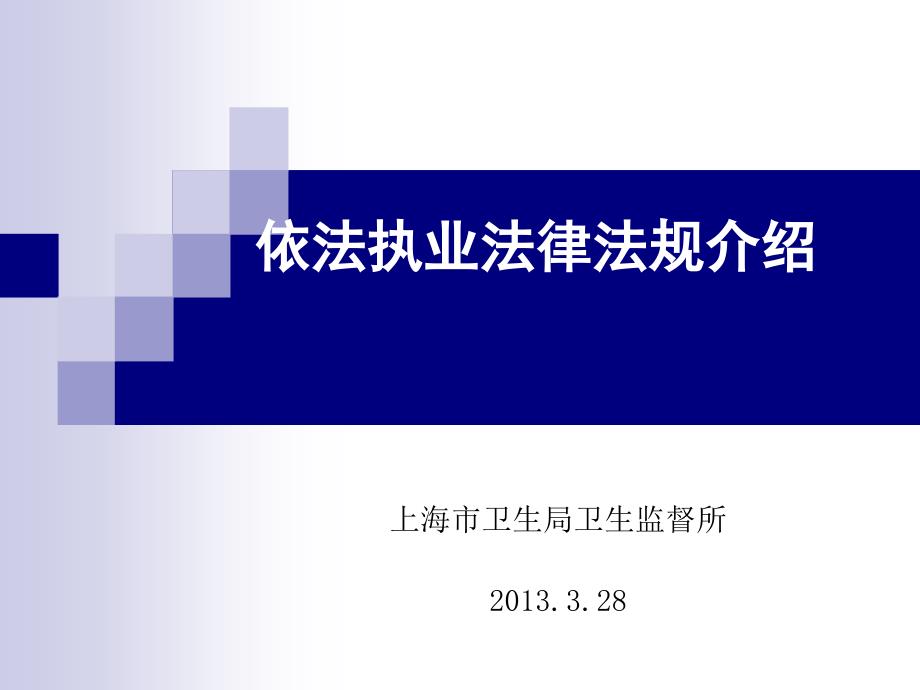 依法执业法律法规介绍

上海市卫生局卫生监督所

2013.3.28